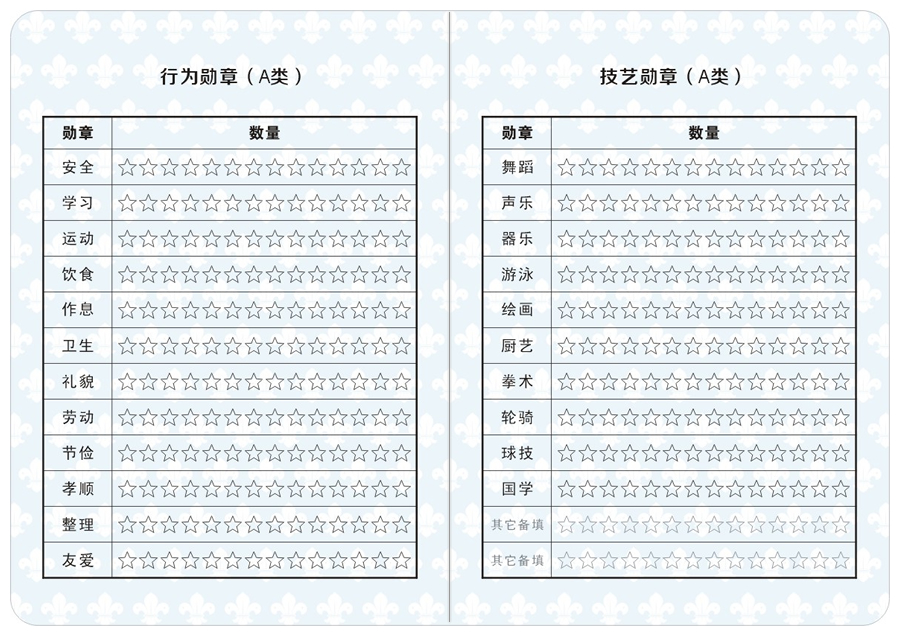 行为勋章（A类）

| 勋章 | 数量 |
|---|---|
| 安全 | ☆☆☆☆☆☆☆☆☆☆☆☆☆☆ |
| 学习 | ☆☆☆☆☆☆☆☆☆☆☆☆☆☆ |
| 运动 | ☆☆☆☆☆☆☆☆☆☆☆☆☆☆ |
| 饮食 | ☆☆☆☆☆☆☆☆☆☆☆☆☆☆ |
| 作息 | ☆☆☆☆☆☆☆☆☆☆☆☆☆☆ |
| 卫生 | ☆☆☆☆☆☆☆☆☆☆☆☆☆☆ |
| 礼貌 | ☆☆☆☆☆☆☆☆☆☆☆☆☆☆ |
| 劳动 | ☆☆☆☆☆☆☆☆☆☆☆☆☆☆ |
| 节俭 | ☆☆☆☆☆☆☆☆☆☆☆☆☆☆ |
| 孝顺 | ☆☆☆☆☆☆☆☆☆☆☆☆☆☆ |
| 整理 | ☆☆☆☆☆☆☆☆☆☆☆☆☆☆ |
| 友爱 | ☆☆☆☆☆☆☆☆☆☆☆☆☆☆ |

技艺勋章（A类）

| 勋章 | 数量 |
|---|---|
| 舞蹈 | ☆☆☆☆☆☆☆☆☆☆☆☆☆☆ |
| 声乐 | ☆☆☆☆☆☆☆☆☆☆☆☆☆☆ |
| 器乐 | ☆☆☆☆☆☆☆☆☆☆☆☆☆☆ |
| 游泳 | ☆☆☆☆☆☆☆☆☆☆☆☆☆☆ |
| 绘画 | ☆☆☆☆☆☆☆☆☆☆☆☆☆☆ |
| 厨艺 | ☆☆☆☆☆☆☆☆☆☆☆☆☆☆ |
| 拳术 | ☆☆☆☆☆☆☆☆☆☆☆☆☆☆ |
| 轮骑 | ☆☆☆☆☆☆☆☆☆☆☆☆☆☆ |
| 球技 | ☆☆☆☆☆☆☆☆☆☆☆☆☆☆ |
| 国学 | ☆☆☆☆☆☆☆☆☆☆☆☆☆☆ |
| 其它备填 | ☆☆☆☆☆☆☆☆☆☆☆☆☆☆ |
| 其它备填 | ☆☆☆☆☆☆☆☆☆☆☆☆☆☆ |